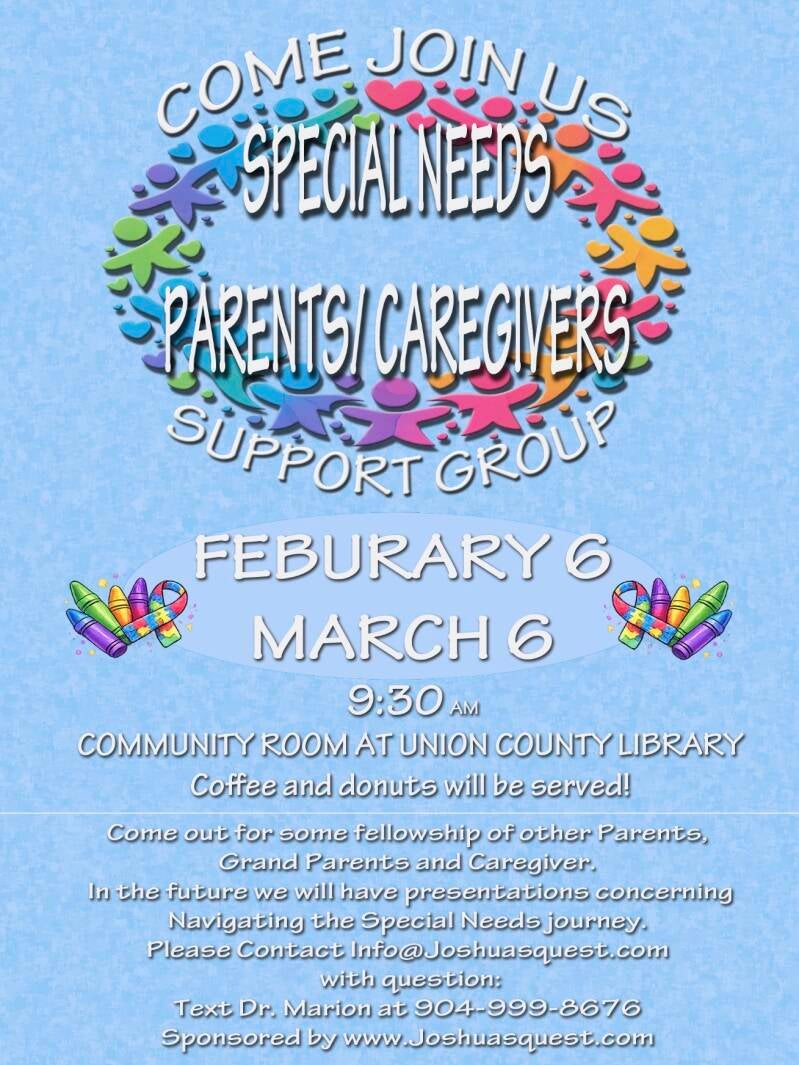 COME JOIN US
SPECIAL NEEDS
PARENTS/ CAREGIVERS
SUPPORT GROUP

FEBURARY 6
MARCH 6

9:30 AM
COMMUNITY ROOM AT UNION COUNTY LIBRARY
Coffee and donuts will be served!

Come out for some fellowship of other Parents, Grand Parents and Caregiver.
In the future we will have presentations concerning Navigating the Special Needs journey.
Please Contact Info@Joshuasquest.com with question:
Text Dr. Marion at 904-999-8676
Sponsored by www.Joshuasquest.com